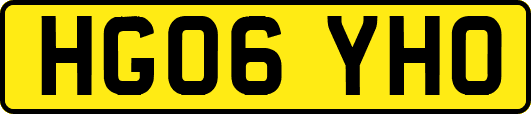 HG06 YHO